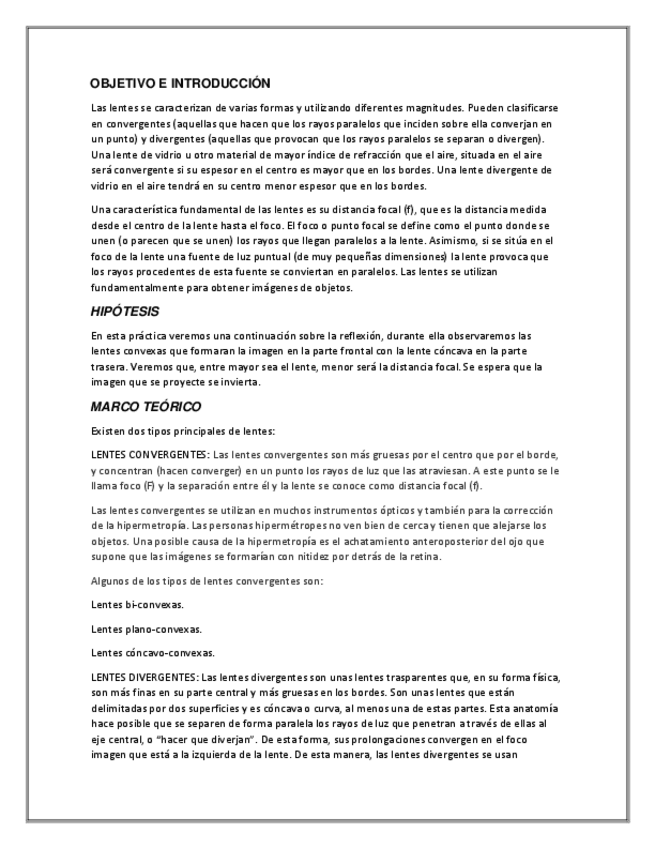 OBJETIVO E INTRODUCCIÓN

Las lentes se caracterizan de varias formas y utilizando diferentes magnitudes. Pueden clasificarse en convergentes (aquellas que hacen que los rayos paralelos que inciden sobre ella converjan en un punto) y divergentes (aquellas que provocan que los rayos paralelos se separan o divergen). Una lente de vidrio u otro material de mayor índice de refracción que el aire, situada en el aire será convergente si su espesor en el centro es mayor que en los bordes. Una lente divergente de vidrio en el aire tendrá en su centro menor espesor que en los bordes.

Una característica fundamental de las lentes es su distancia focal (f), que es la distancia medida desde el centro de la lente hasta el foco. El foco o punto focal se define como el punto donde se unen (o parecen que se unen) los rayos que llegan paralelos a la lente. Asimismo, si se sitúa en el foco de la lente una fuente de luz puntual (de muy pequeñas dimensiones) la lente provoca que los rayos procedentes de esta fuente se conviertan en paralelos. Las lentes se utilizan fundamentalmente para obtener imágenes de objetos.

HIPÓTESIS

En esta práctica veremos una continuación sobre la reflexión, durante ella observaremos las lentes convexas que formaran la imagen en la parte frontal con la lente cóncava en la parte trasera. Veremos que, entre mayor sea el lente, menor será la distancia focal. Se espera que la imagen que se proyecte se invierta.

MARCO TEÓRICO

Existen dos tipos principales de lentes:

LENTES CONVERGENTES: Las lentes convergentes son más gruesas por el centro que por el borde, y concentran (hacen converger) en un punto los rayos de luz que las atraviesan. A este punto se le llama foco (F) y la separación entre él y la lente se conoce como distancia focal (f).

Las lentes convergentes se utilizan en muchos instrumentos ópticos y también para la corrección de la hipermetropía. Las personas hipermétropes no ven bien de cerca y tienen que alejarse los objetos. Una posible causa de la hipermetropía es el achatamiento anteroposterior del ojo que supone que las imágenes se formarían con nitidez por detrás de la retina.

Algunos de los tipos de lentes convergentes son:

Lentes bi-convexas.

Lentes plano-convexas.

Lentes cóncavo-convexas.

LENTES DIVERGENTES: Las lentes divergentes son unas lentes trasparentes que, en su forma física, son más finas en su parte central y más gruesas en los bordes. Son unas lentes que están delimitadas por dos superficies y es cóncava o curva, al menos una de estas partes. Esta anatomía hace posible que se separen de forma paralela los rayos de luz que penetran a través de ellas al eje central, o “hacer que diverjan”. De esta forma, sus prolongaciones convergen en el foco imagen que está a la izquierda de la lente. De esta manera, las lentes divergentes se usan